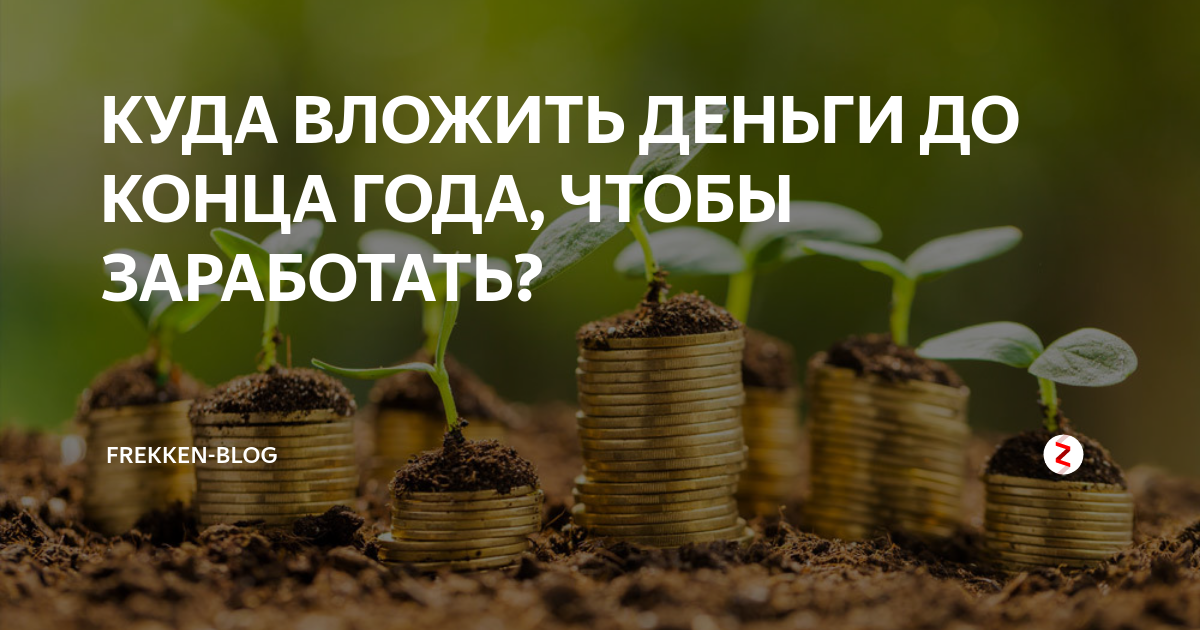 КУДА ВЛОЖИТЬ ДЕНЬГИ ДО КОНЦА ГОДА, ЧТОБЫ ЗАРАБОТАТЬ?

FREKKEN-BLOG